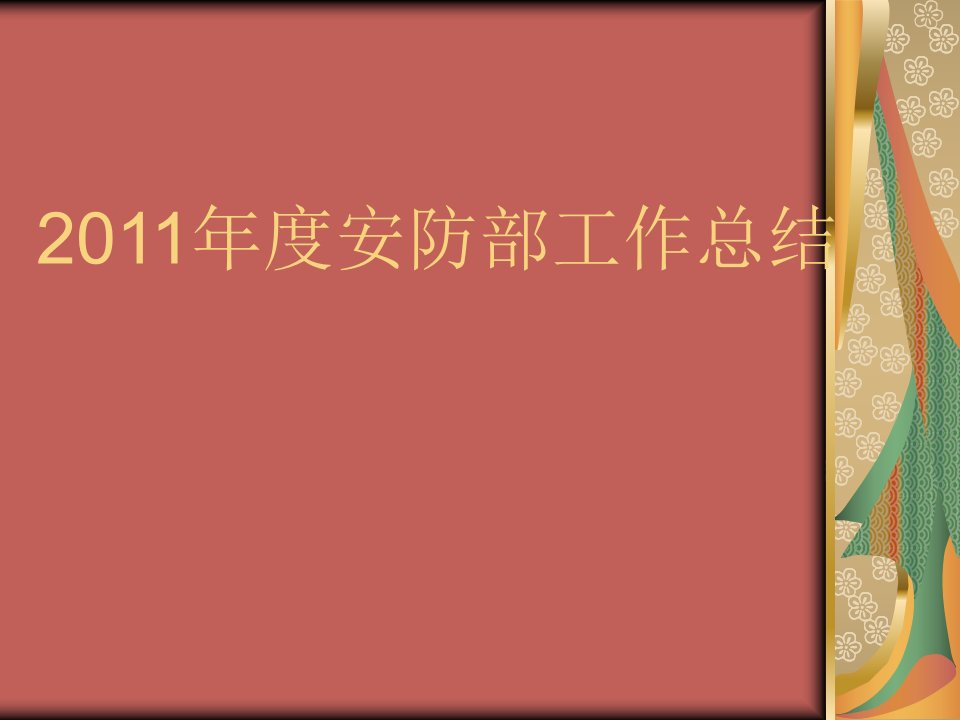 2011年度安防部工作总结